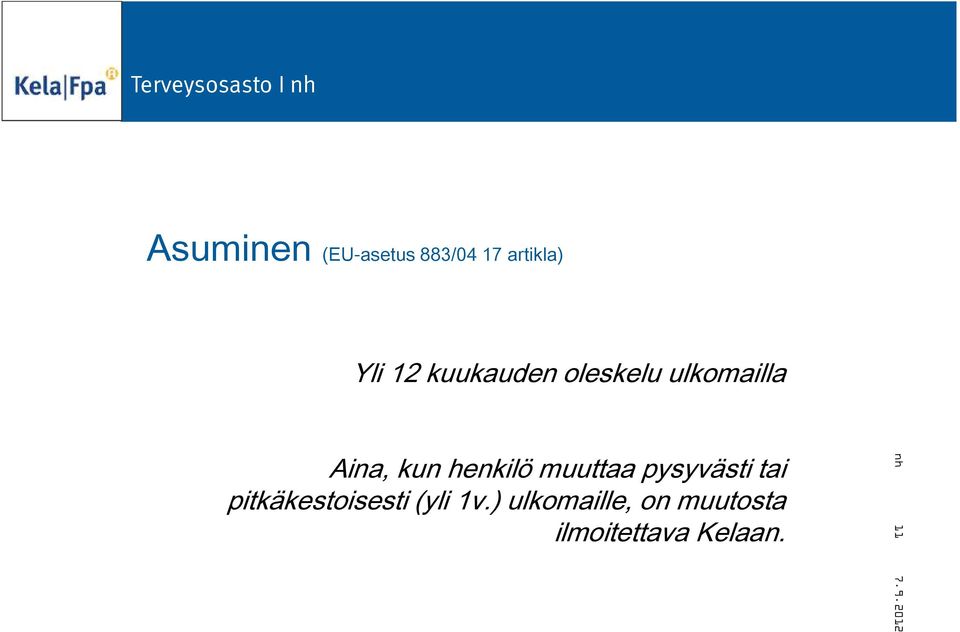 Kela|Fpa Terveysosasto I nh

Asuminen (EU-asetus 883/04 17 artikla)

Yli 12 kuukauden oleskelu ulkomailla

Aina, kun henkilö muuttaa pysyvästi tai pitkäkestoisesti (yli 1v.) ulkomaille, on muutosta ilmoitettava Kelaan.

nh

11

7.9.2012